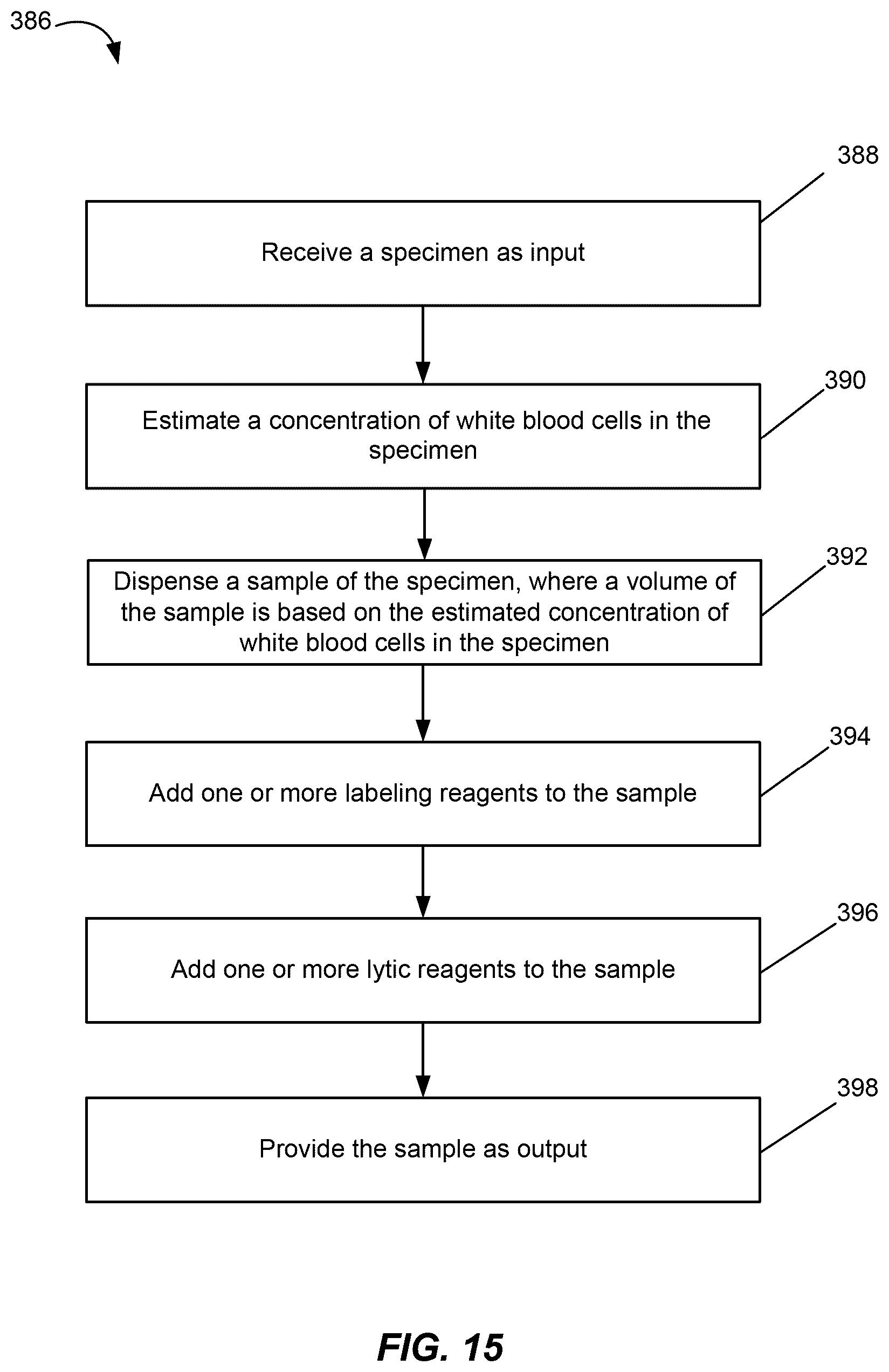 386

388

Receive a specimen as input

390

Estimate a concentration of white blood cells in the specimen

392

Dispense a sample of the specimen, where a volume of the sample is based on the estimated concentration of white blood cells in the specimen

394

Add one or more labeling reagents to the sample

396

Add one or more lytic reagents to the sample

398

Provide the sample as output

FIG. 15